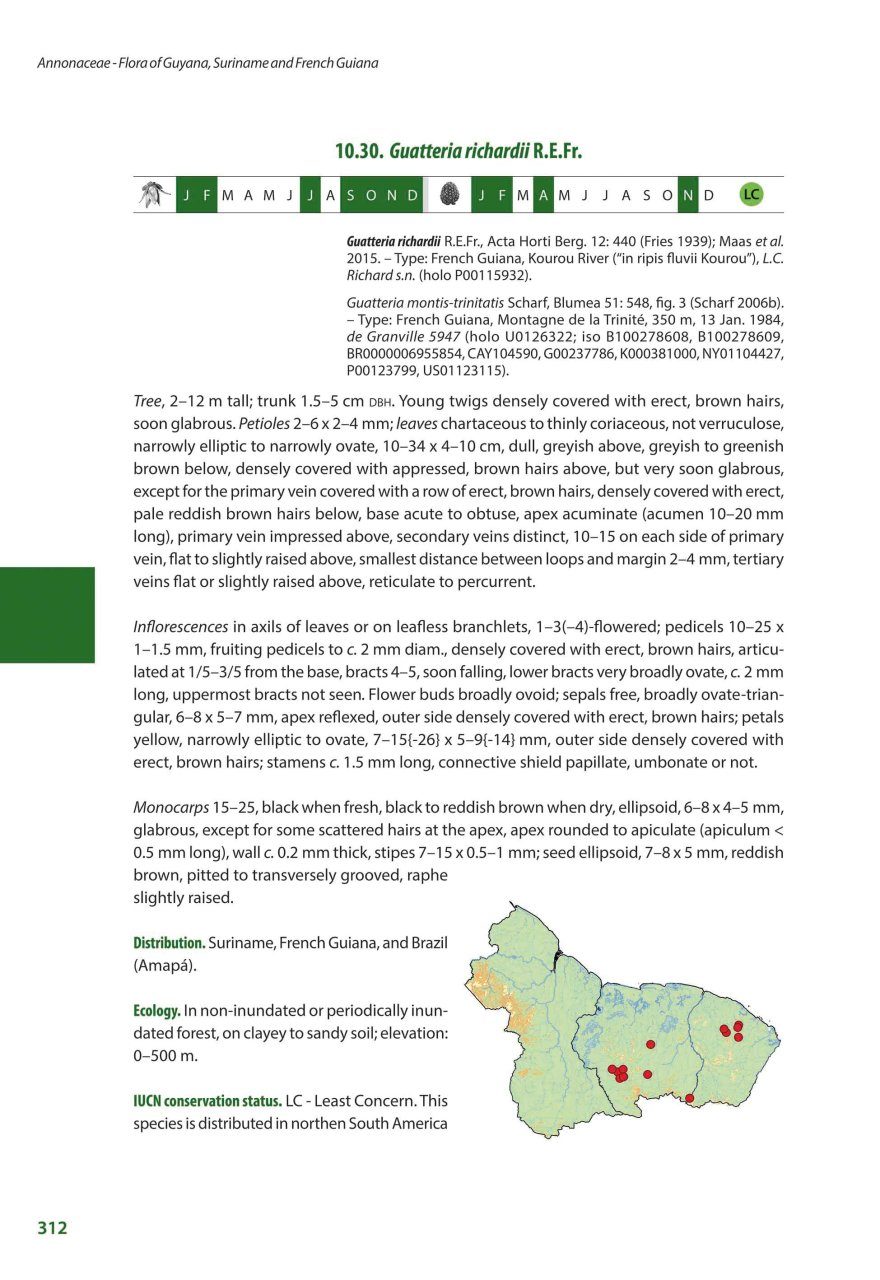 Annonaceae - Flora of Guyana, Suriname and French Guiana

10.30. Guatteria richardii R.E.Fr.

J F M A M J J A S O N D J F M A M J J A S O N D LC

Guatteria richardii R.E.Fr., Acta Horti Berg. 12: 440 (Fries 1939); Maas et al. 2015. – Type: French Guiana, Kourou River ("in ripis fluvii Kourou"), L.C. Richard s.n. (holo P00115932).

Guatteria montis-trinitatis Scharf, Blumea 51: 548, fig. 3 (Scharf 2006b). – Type: French Guiana, Montagne de la Trinité, 350 m, 13 Jan. 1984, de Granville 5947 (holo U0126322; iso B100278608, B100278609, BR0000006955854, CAY104590, G00237786, K000381000, NY01104427, P00123799, US01123115).

Tree, 2–12 m tall; trunk 1.5–5 cm DBH. Young twigs densely covered with erect, brown hairs, soon glabrous. Petioles 2–6 x 2–4 mm; leaves chartaceous to thinly coriaceous, not verruculose, narrowly elliptic to narrowly ovate, 10–34 x 4–10 cm, dull, greyish above, greyish to greenish brown below, densely covered with appressed, brown hairs above, but very soon glabrous, except for the primary vein covered with a row of erect, brown hairs, densely covered with erect, pale reddish brown hairs below, base acute to obtuse, apex acuminate (acumen 10–20 mm long), primary vein impressed above, secondary veins distinct, 10–15 on each side of primary vein, flat to slightly raised above, smallest distance between loops and margin 2–4 mm, tertiary veins flat or slightly raised above, reticulate to percurrent.

Inflorescences in axils of leaves or on leafless branchlets, 1–3(–4)-flowered; pedicels 10–25 x 1–1.5 mm, fruiting pedicels to c. 2 mm diam., densely covered with erect, brown hairs, articulated at 1/5–3/5 from the base, bracts 4–5, soon falling, lower bracts very broadly ovate, c. 2 mm long, uppermost bracts not seen. Flower buds broadly ovoid; sepals free, broadly ovate-triangular, 6–8 x 5–7 mm, apex reflexed, outer side densely covered with erect, brown hairs; petals yellow, narrowly elliptic to ovate, 7–15{-26} x 5–9{-14} mm, outer side densely covered with erect, brown hairs; stamens c. 1.5 mm long, connective shield papillate, umbonate or not.

Monocarps 15–25, black when fresh, black to reddish brown when dry, ellipsoid, 6–8 x 4–5 mm, glabrous, except for some scattered hairs at the apex, apex rounded to apiculate (apiculum < 0.5 mm long), wall c. 0.2 mm thick, stipes 7–15 x 0.5–1 mm; seed ellipsoid, 7–8 x 5 mm, reddish brown, pitted to transversely grooved, raphe slightly raised.

Distribution. Suriname, French Guiana, and Brazil (Amapá).

Ecology. In non-inundated or periodically inundated forest, on clayey to sandy soil; elevation: 0–500 m.

IUCN conservation status. LC - Least Concern. This species is distributed in northen South America

312